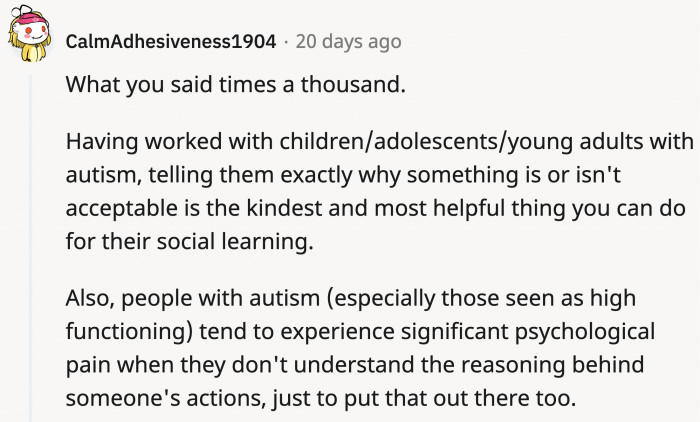 CalmAdhesiveness1904 · 20 days ago

What you said times a thousand.

Having worked with children/adolescents/young adults with autism, telling them exactly why something is or isn't acceptable is the kindest and most helpful thing you can do for their social learning.

Also, people with autism (especially those seen as high functioning) tend to experience significant psychological pain when they don't understand the reasoning behind someone's actions, just to put that out there too.